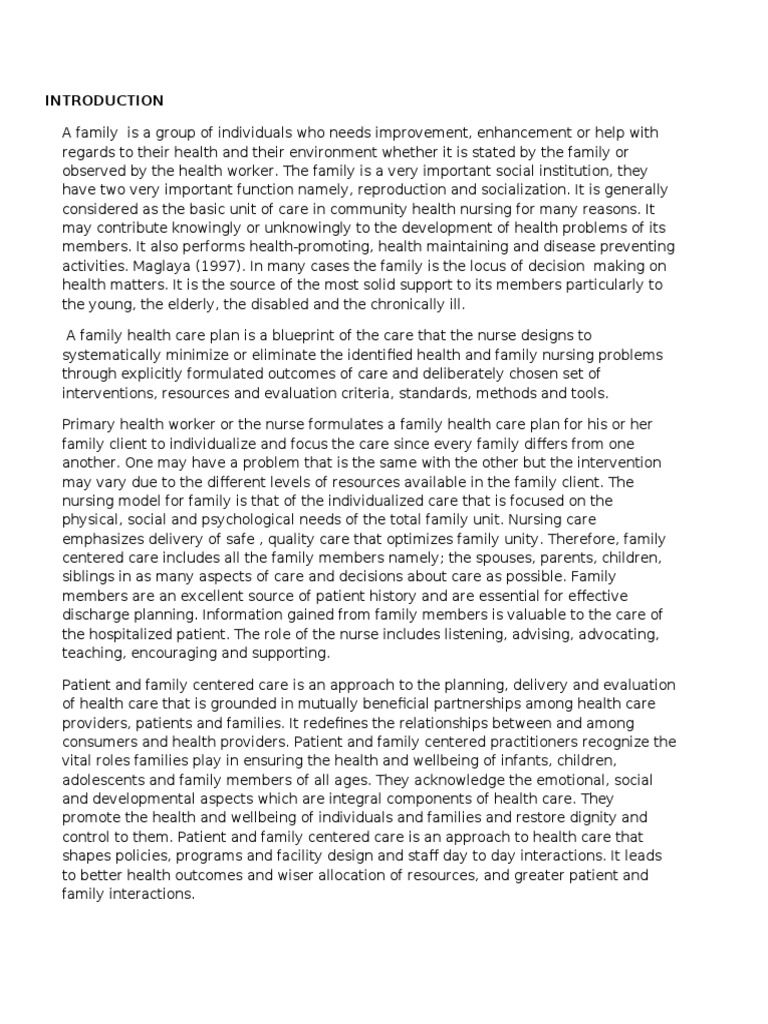 INTRODUCTION

A family is a group of individuals who needs improvement, enhancement or help with regards to their health and their environment whether it is stated by the family or observed by the health worker. The family is a very important social institution, they have two very important function namely, reproduction and socialization. It is generally considered as the basic unit of care in community health nursing for many reasons. It may contribute knowingly or unknowingly to the development of health problems of its members. It also performs health-promoting, health maintaining and disease preventing activities. Maglaya (1997). In many cases the family is the locus of decision making on health matters. It is the source of the most solid support to its members particularly to the young, the elderly, the disabled and the chronically ill.

A family health care plan is a blueprint of the care that the nurse designs to systematically minimize or eliminate the identified health and family nursing problems through explicitly formulated outcomes of care and deliberately chosen set of interventions, resources and evaluation criteria, standards, methods and tools.

Primary health worker or the nurse formulates a family health care plan for his or her family client to individualize and focus the care since every family differs from one another. One may have a problem that is the same with the other but the intervention may vary due to the different levels of resources available in the family client. The nursing model for family is that of the individualized care that is focused on the physical, social and psychological needs of the total family unit. Nursing care emphasizes delivery of safe , quality care that optimizes family unity. Therefore, family centered care includes all the family members namely; the spouses, parents, children, siblings in as many aspects of care and decisions about care as possible. Family members are an excellent source of patient history and are essential for effective discharge planning. Information gained from family members is valuable to the care of the hospitalized patient. The role of the nurse includes listening, advising, advocating, teaching, encouraging and supporting.

Patient and family centered care is an approach to the planning, delivery and evaluation of health care that is grounded in mutually beneficial partnerships among health care providers, patients and families. It redefines the relationships between and among consumers and health providers. Patient and family centered practitioners recognize the vital roles families play in ensuring the health and wellbeing of infants, children, adolescents and family members of all ages. They acknowledge the emotional, social and developmental aspects which are integral components of health care. They promote the health and wellbeing of individuals and families and restore dignity and control to them. Patient and family centered care is an approach to health care that shapes policies, programs and facility design and staff day to day interactions. It leads to better health outcomes and wiser allocation of resources, and greater patient and family interactions.